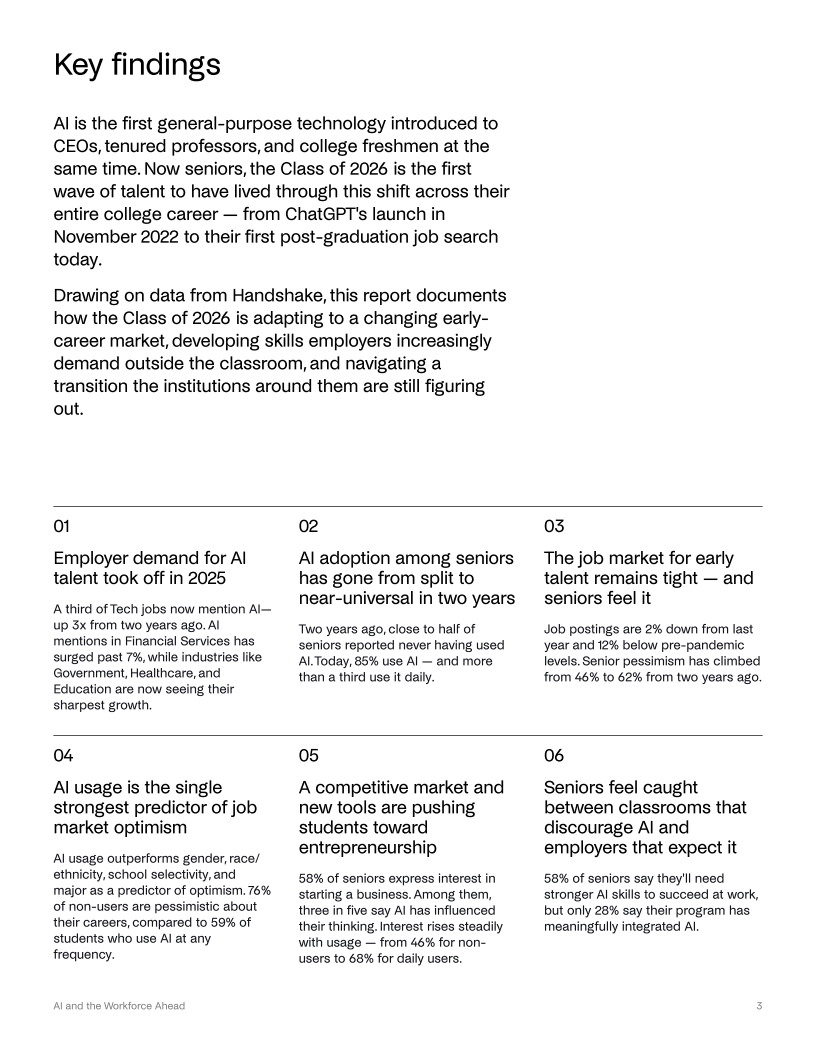 Key findings

AI is the first general-purpose technology introduced to CEOs, tenured professors, and college freshmen at the same time. Now seniors, the Class of 2026 is the first wave of talent to have lived through this shift across their entire college career — from ChatGPT's launch in November 2022 to their first post-graduation job search today.

Drawing on data from Handshake, this report documents how the Class of 2026 is adapting to a changing early-career market, developing skills employers increasingly demand outside the classroom, and navigating a transition the institutions around them are still figuring out.

01

Employer demand for AI talent took off in 2025

A third of Tech jobs now mention AI—up 3x from two years ago. AI mentions in Financial Services has surged past 7%, while industries like Government, Healthcare, and Education are now seeing their sharpest growth.

02

AI adoption among seniors has gone from split to near-universal in two years

Two years ago, close to half of seniors reported never having used AI. Today, 85% use AI — and more than a third use it daily.

03

The job market for early talent remains tight — and seniors feel it

Job postings are 2% down from last year and 12% below pre-pandemic levels. Senior pessimism has climbed from 46% to 62% from two years ago.

04

AI usage is the single strongest predictor of job market optimism

AI usage outperforms gender, race/ethnicity, school selectivity, and major as a predictor of optimism. 76% of non-users are pessimistic about their careers, compared to 59% of students who use AI at any frequency.

05

A competitive market and new tools are pushing students toward entrepreneurship

58% of seniors express interest in starting a business. Among them, three in five say AI has influenced their thinking. Interest rises steadily with usage — from 46% for non-users to 68% for daily users.

06

Seniors feel caught between classrooms that discourage AI and employers that expect it

58% of seniors say they'll need stronger AI skills to succeed at work, but only 28% say their program has meaningfully integrated AI.

AI and the Workforce Ahead

3